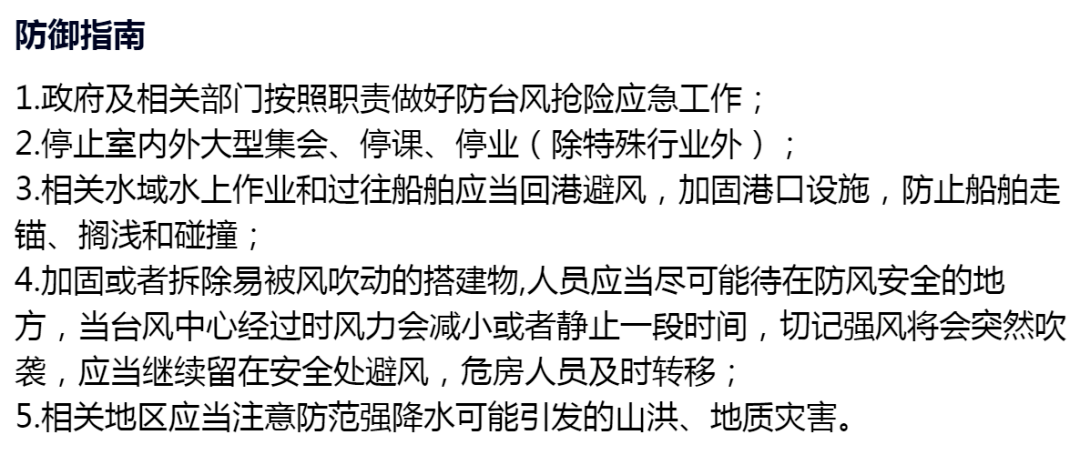 防御指南

1.政府及相关部门按照职责做好防台风抢险应急工作；
2.停止室内外大型集会、停课、停业（除特殊行业外）；
3.相关水域水上作业和过往船舶应当回港避风，加固港口设施，防止船舶走锚、搁浅和碰撞；
4.加固或者拆除易被风吹动的搭建物,人员应当尽可能待在防风安全的地方，当台风中心经过时风力会减小或者静止一段时间，切记强风将会突然吹袭，应当继续留在安全处避风，危房人员及时转移；
5.相关地区应当注意防范强降水可能引发的山洪、地质灾害。